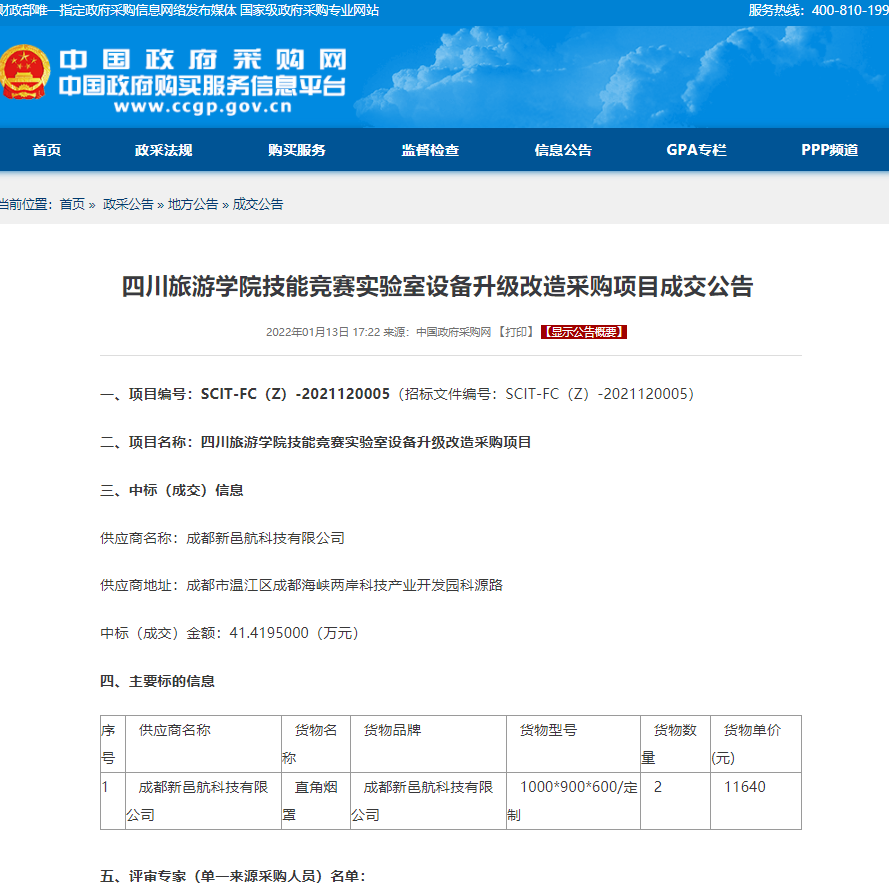 财政部唯一指定政府采购信息网络发布媒体 国家级政府采购专业网站
服务热线：400-810-199

中国政府采购网
中国政府购买服务信息平台
www.ccgp.gov.cn

首页 政采法规 购买服务 监督检查 信息公告 GPA专栏 PPP频道

当前位置：首页 » 政采公告 » 地方公告 » 成交公告

四川旅游学院技能竞赛实验室设备升级改造采购项目成交公告

2022年01月13日 17:22 来源：中国政府采购网 【打印】 【显示公告概要】

一、项目编号：SCIT-FC（Z）-2021120005（招标文件编号：SCIT-FC（Z）-2021120005）

二、项目名称：四川旅游学院技能竞赛实验室设备升级改造采购项目

三、中标（成交）信息

供应商名称：成都新邑航科技有限公司

供应商地址：成都市温江区成都海峡两岸科技产业开发园科源路

中标（成交）金额：41.4195000（万元）

四、主要标的信息

| 序号 | 供应商名称 | 货物名称 | 货物品牌 | 货物型号 | 货物数量 | 货物单价(元) |
|---|---|---|---|---|---|---|
| 1 | 成都新邑航科技有限公司 | 直角烟罩 | 成都新邑航科技有限公司 | 1000*900*600/定制 | 2 | 11640 |

五、评审专家（单一来源采购人员）名单：